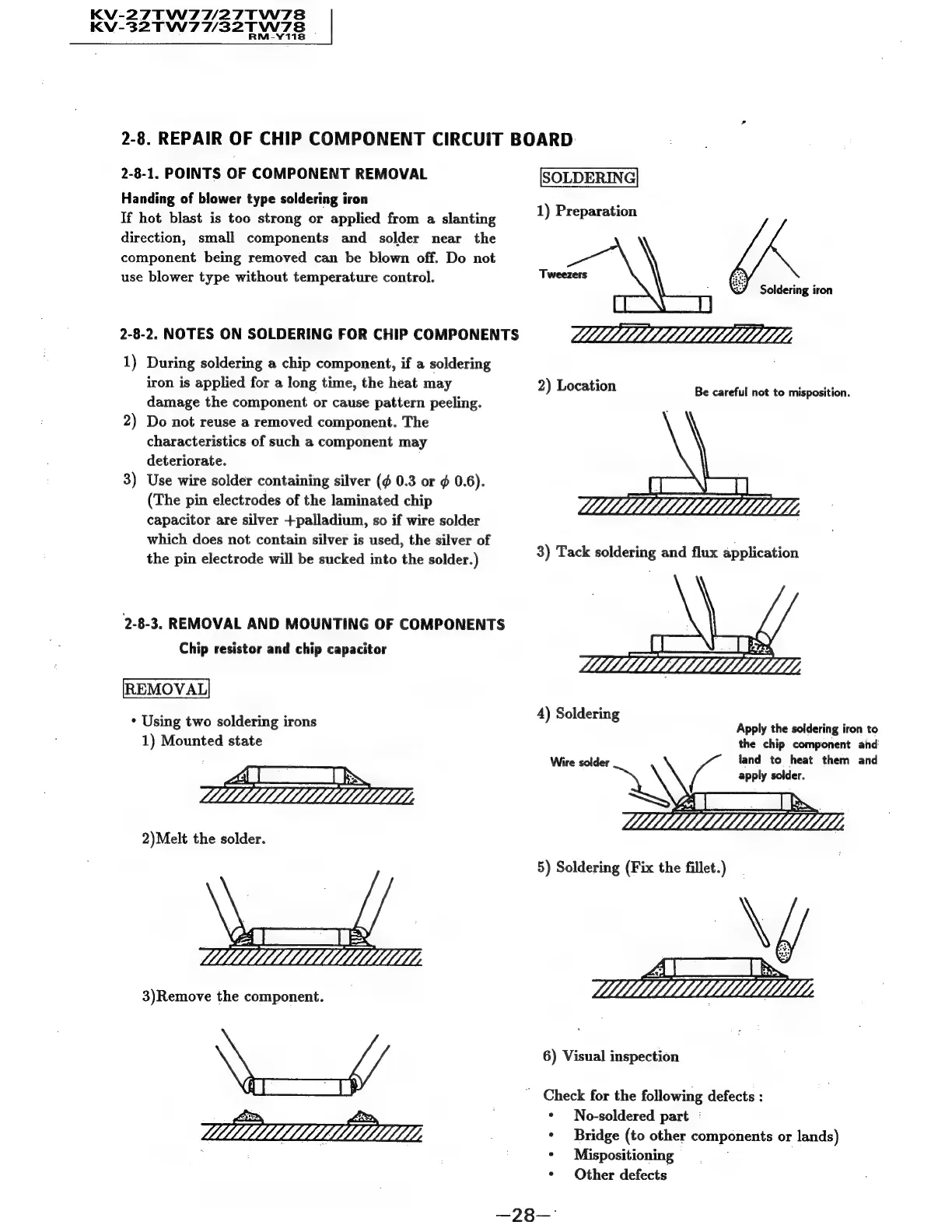 KV-27TW77/27TW78
KV-32TW77/32TW78
RM-Y118

2-8. REPAIR OF CHIP COMPONENT CIRCUIT BOARD

2-8-1. POINTS OF COMPONENT REMOVAL

Handing of blower type soldering iron
If hot blast is too strong or applied from a slanting direction, small components and solder near the component being removed can be blown off. Do not use blower type without temperature control.

2-8-2. NOTES ON SOLDERING FOR CHIP COMPONENTS

1) During soldering a chip component, if a soldering iron is applied for a long time, the heat may damage the component or cause pattern peeling.
2) Do not reuse a removed component. The characteristics of such a component may deteriorate.
3) Use wire solder containing silver ($\phi$ 0.3 or $\phi$ 0.6). (The pin electrodes of the laminated chip capacitor are silver +palladium, so if wire solder which does not contain silver is used, the silver of the pin electrode will be sucked into the solder.)

2-8-3. REMOVAL AND MOUNTING OF COMPONENTS
Chip resistor and chip capacitor

REMOVAL

• Using two soldering irons
1) Mounted state

2)Melt the solder.

3)Remove the component.

SOLDERING

1) Preparation

Tweezers

Soldering iron

2) Location

Be careful not to misposition.

3) Tack soldering and flux application

4) Soldering

Wire solder

Apply the soldering iron to the chip component and land to heat them and apply solder.

5) Soldering (Fix the fillet.)

6) Visual inspection

Check for the following defects :
• No-soldered part
• Bridge (to other components or lands)
• Mispositioning
• Other defects

—28—